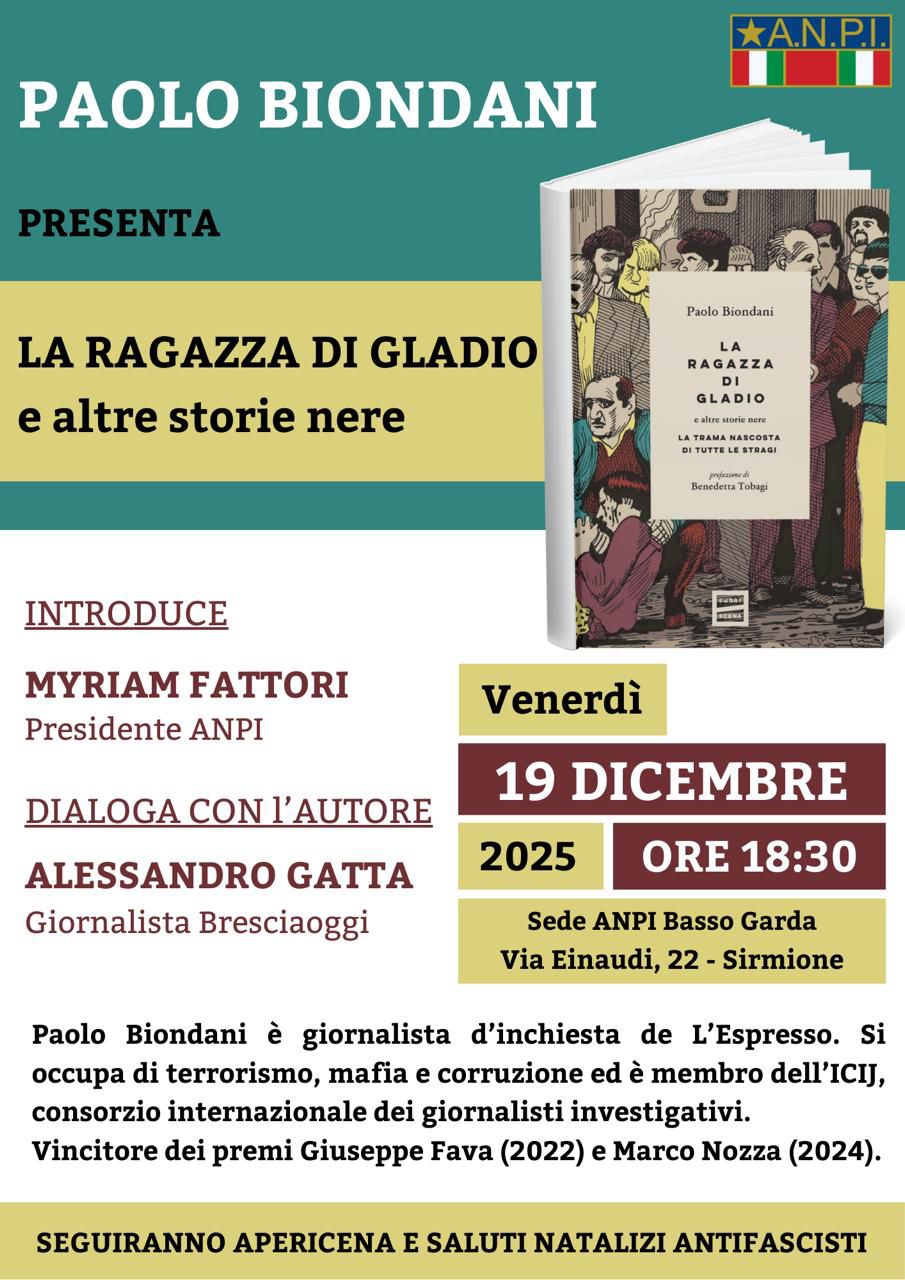 A.N.P.I.

PAOLO BIONDANI

PRESENTA

LA RAGAZZA DI GLADIO
e altre storie nere

Paolo Biondani

LA RAGAZZA DI GLADIO

e altre storie nere

LA TRAMA NASCOSTA DI TUTTE LE STRAGI

prefazione di
Benedetta Tobagi

FUORI SCENA

INTRODUCE

MYRIAM FATTORI
Presidente ANPI

DIALOGA CON l'AUTORE

ALESSANDRO GATTA
Giornalista Bresciaoggi

Venerdì

19 DICEMBRE

2025

ORE 18:30

Sede ANPI Basso Garda
Via Einaudi, 22 - Sirmione

Paolo Biondani è giornalista d'inchiesta de L'Espresso. Si occupa di terrorismo, mafia e corruzione ed è membro dell'ICIJ, consorzio internazionale dei giornalisti investigativi.
Vincitore dei premi Giuseppe Fava (2022) e Marco Nozza (2024).

SEGUIRANNO APERICENA E SALUTI NATALIZI ANTIFASCISTI